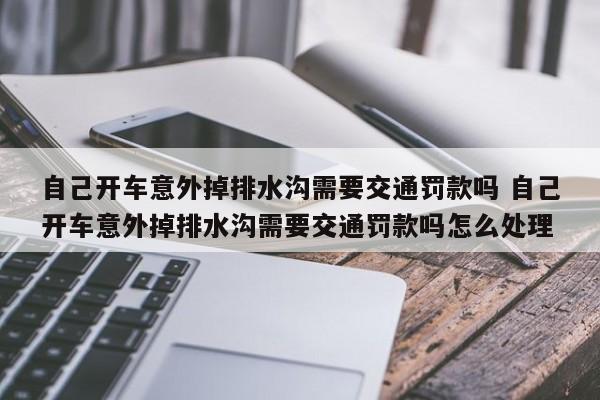 自己开车意外掉排水沟需要交通罚款吗 自己开车意外掉排水沟需要交通罚款吗怎么处理